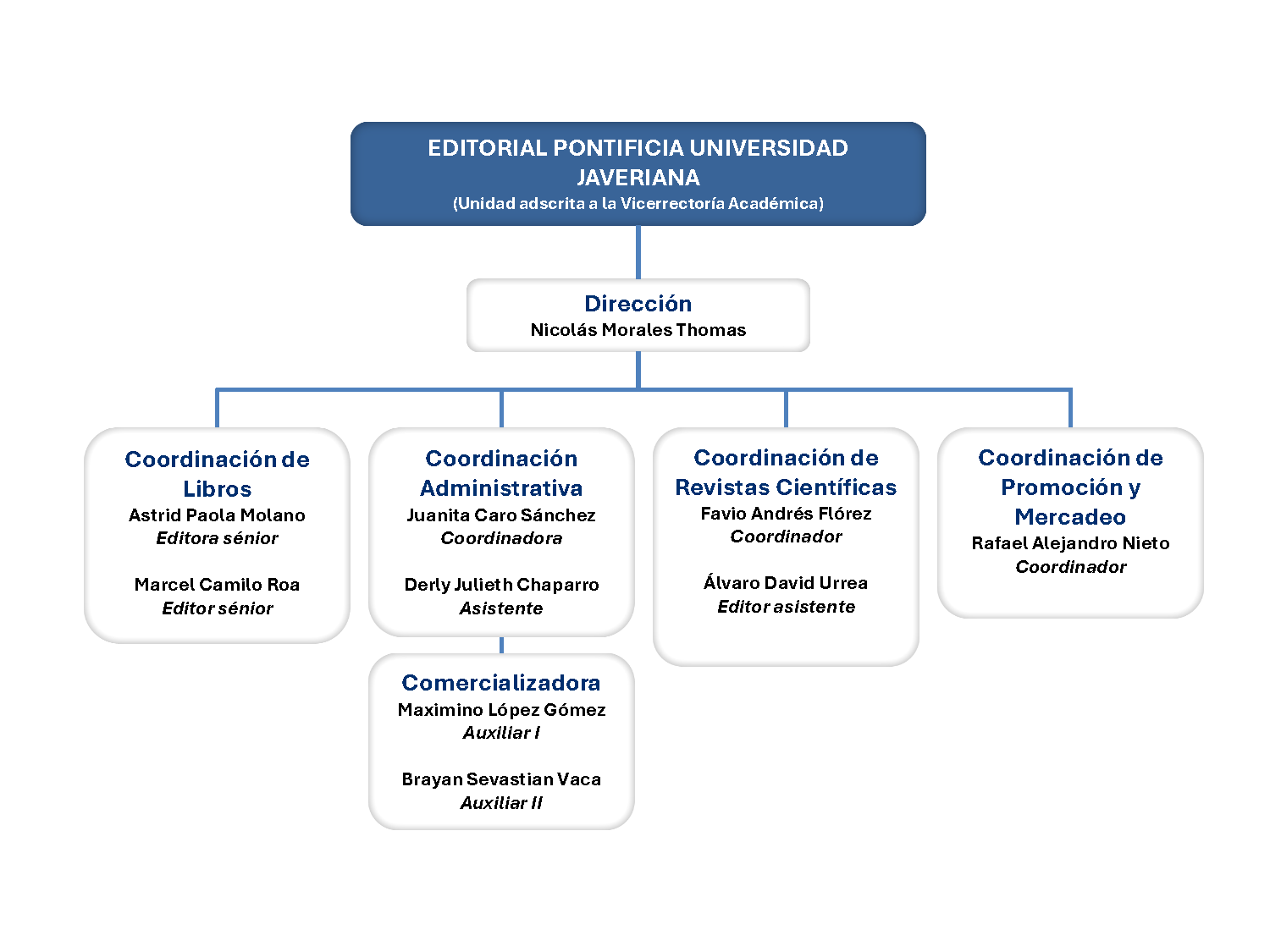 EDITORIAL PONTIFICIA UNIVERSIDAD JAVERIANA
(Unidad adscrita a la Vicerrectoría Académica)

Dirección
Nicolás Morales Thomas

Coordinación de Libros
Astrid Paola Molano
Editora sénior

Marcel Camilo Roa
Editor sénior

Coordinación Administrativa
Juanita Caro Sánchez
Coordinadora

Derly Julieth Chaparro
Asistente

Comercializadora
Maximino López Gómez
Auxiliar I

Brayan Sevastian Vaca
Auxiliar II

Coordinación de Revistas Científicas
Favio Andrés Flórez
Coordinador

Álvaro David Urrea
Editor asistente

Coordinación de Promoción y Mercadeo
Rafael Alejandro Nieto
Coordinador